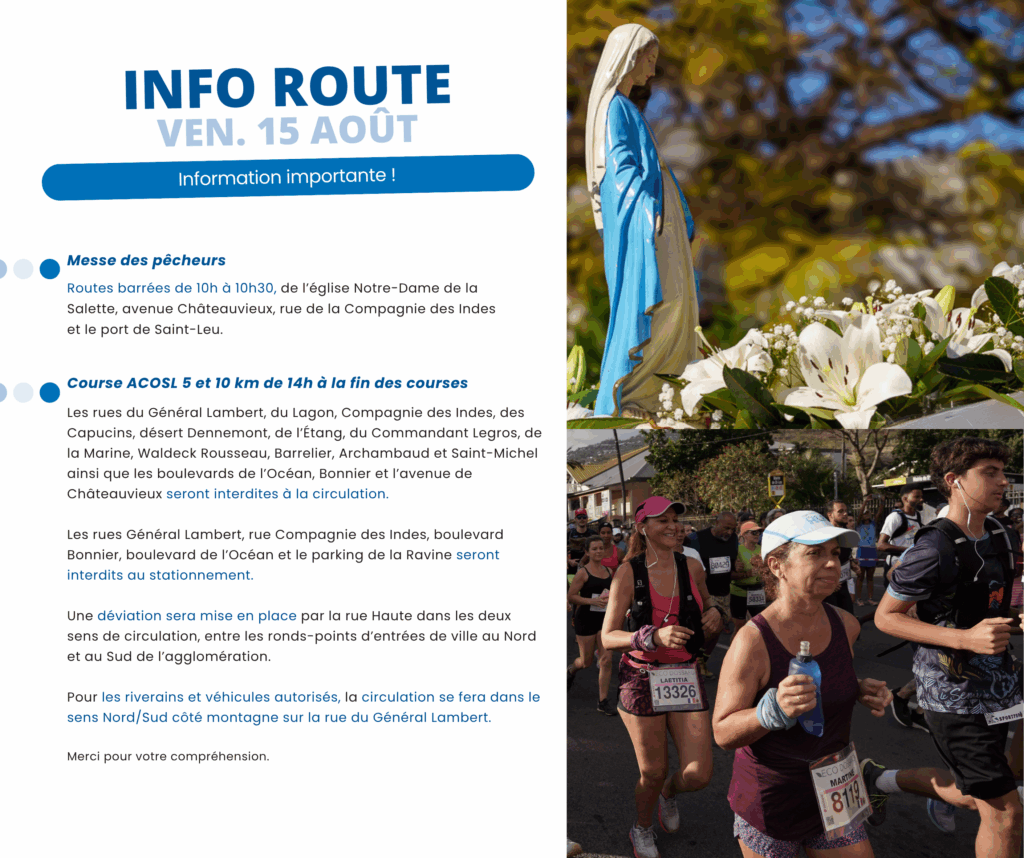 INFO ROUTE
VEN. 15 AOÛT

Information importante !

Messe des pêcheurs

Routes barrées de 10h à 10h30, de l'église Notre-Dame de la Salette, avenue Châteauvieux, rue de la Compagnie des Indes et le port de Saint-Leu.

Course ACOSL 5 et 10 km de 14h à la fin des courses

Les rues du Général Lambert, du Lagon, Compagnie des Indes, des Capucins, désert Dennemont, de l'Étang, du Commandant Legros, de la Marine, Waldeck Rousseau, Barrelier, Archambaud et Saint-Michel ainsi que les boulevards de l'Océan, Bonnier et l'avenue de Châteauvieux seront interdites à la circulation.

Les rues Général Lambert, rue Compagnie des Indes, boulevard Bonnier, boulevard de l'Océan et le parking de la Ravine seront interdits au stationnement.

Une déviation sera mise en place par la rue Haute dans les deux sens de circulation, entre les ronds-points d'entrées de ville au Nord et au Sud de l'agglomération.

Pour les riverains et véhicules autorisés, la circulation se fera dans le sens Nord/Sud côté montagne sur la rue du Général Lambert.

Merci pour votre compréhension.

LAETITIA
13326

MARTINE
8119